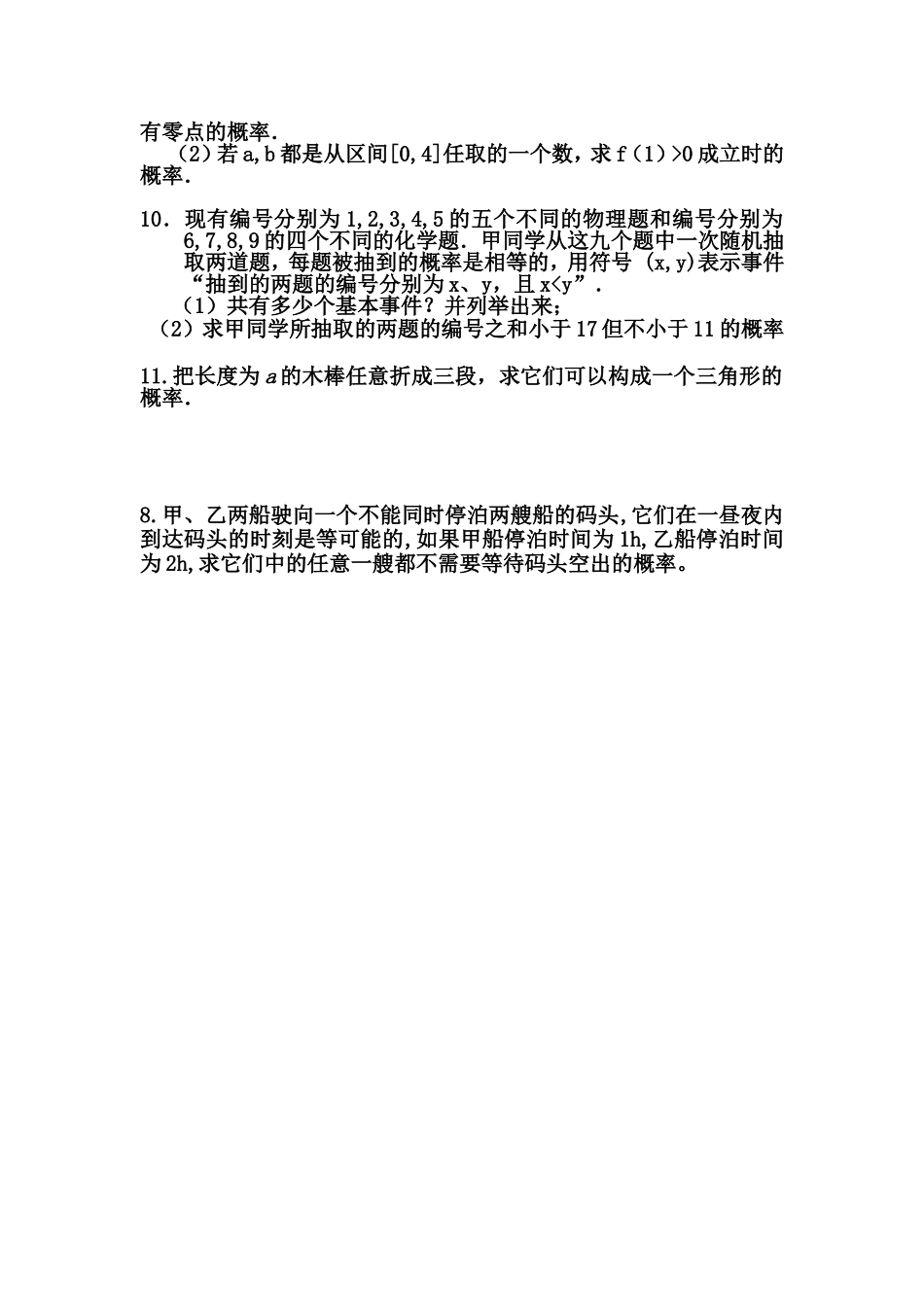 有零点的概率.

（2）若 a,b 都是从区间[0,4]任取的一个数，求 f（1）>0 成立时的概率.

10．现有编号分别为 1,2,3,4,5 的五个不同的物理题和编号分别为 6,7,8,9 的四个不同的化学题．甲同学从这九个题中一次随机抽取两道题，每题被抽到的概率是相等的，用符号 (x,y)表示事件“抽到的两题的编号分别为 x、y，且 x<y”．

（1）共有多少个基本事件？并列举出来；

（2）求甲同学所抽取的两题的编号之和小于 17 但不小于 11 的概率

11.把长度为 $a$ 的木棒任意折成三段，求它们可以构成一个三角形的概率.

8.甲、乙两船驶向一个不能同时停泊两艘船的码头,它们在一昼夜内到达码头的时刻是等可能的,如果甲船停泊时间为 1h,乙船停泊时间为 2h,求它们中的任意一艘都不需要等待码头空出的概率。